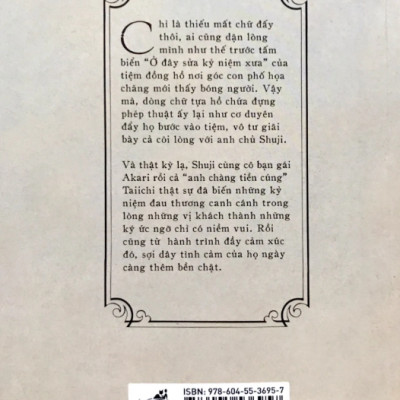 Chỉ là thiếu mất chữ đấy thôi, ai cũng dặn lòng mình như thế trước tấm biển "Ở đây sửa kỷ niệm xưa" của tiệm đồng hồ nơi góc con phố họa chăng mới thấy bóng người. Vậy mà, dòng chữ tựa hồ chứa đựng phép thuật ấy lại như cơ duyên đẩy họ bước vào tiệm, vô tư giãi bày cả cõi lòng với anh chủ Shuji.

Và thật kỳ lạ, Shuji cùng cô bạn gái Akari rồi cả "anh chàng tiền cúng" Taiichi thật sự đã biến những kỷ niệm đau thương canh cánh trong lòng những vị khách thành những ký ức ngỡ chỉ có niềm vui. Rồi cũng từ hành trình đầy cảm xúc đó, sợi dây tình cảm của họ ngày càng thêm bền chặt.

ISBN: 978-604-55-3695-7